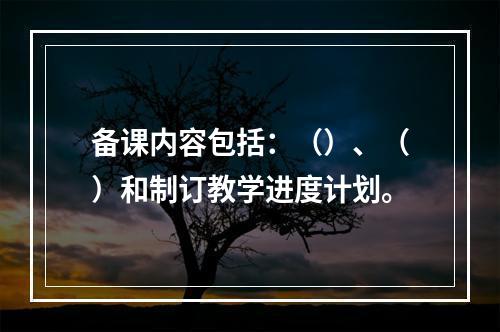 备课内容包括：（）、（）和制订教学进度计划。